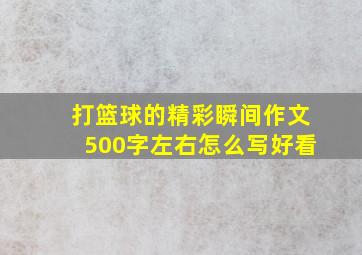 打篮球的精彩瞬间作文500字左右怎么写好看